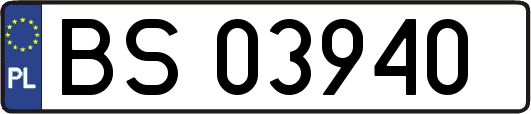 PL
BS 03940